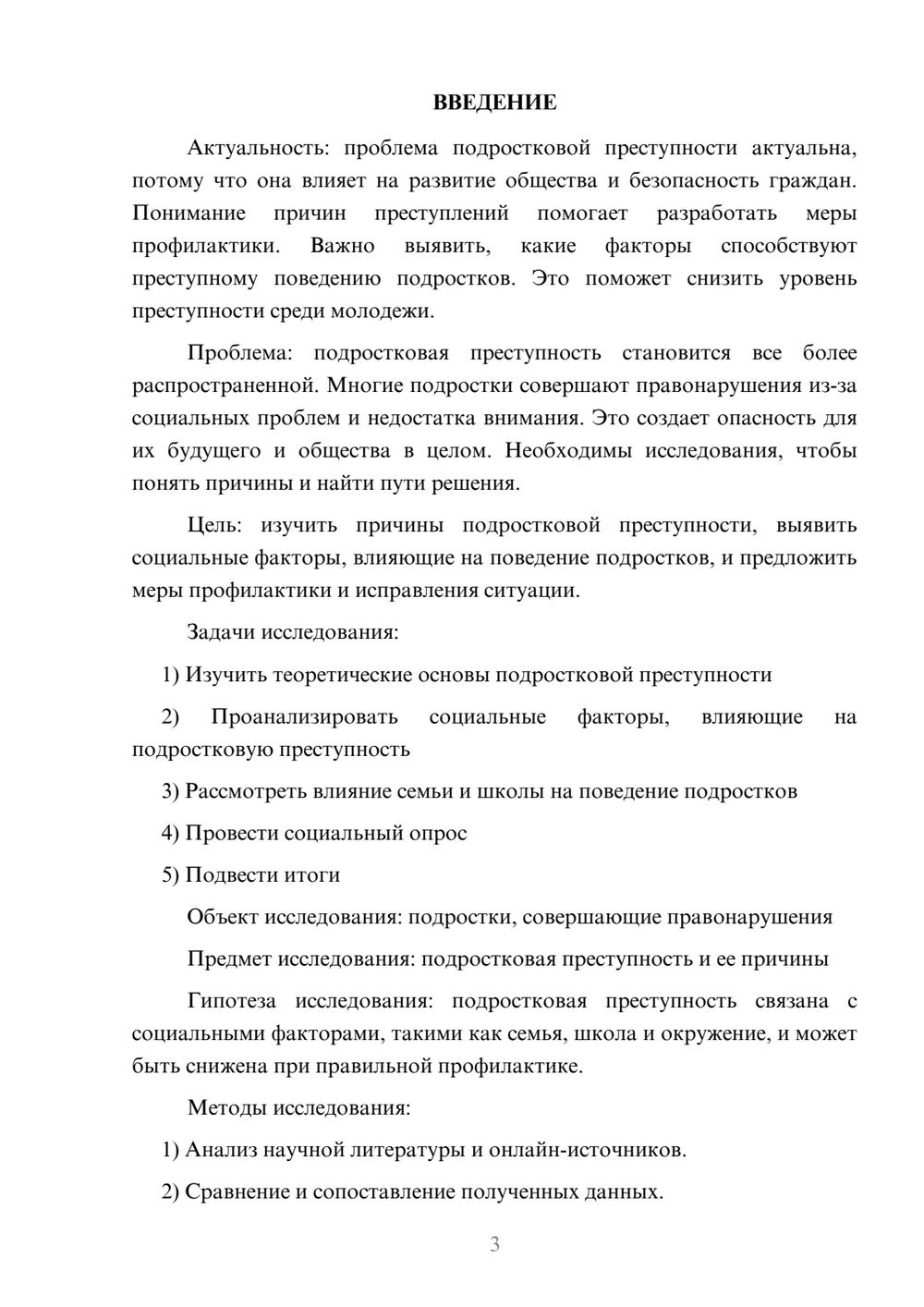 ВВЕДЕНИЕ

Актуальность: проблема подростковой преступности актуальна, потому что она влияет на развитие общества и безопасность граждан. Понимание причин преступлений помогает разработать меры профилактики. Важно выявить, какие факторы способствуют преступному поведению подростков. Это поможет снизить уровень преступности среди молодежи.

Проблема: подростковая преступность становится все более распространенной. Многие подростки совершают правонарушения из-за социальных проблем и недостатка внимания. Это создает опасность для их будущего и общества в целом. Необходимы исследования, чтобы понять причины и найти пути решения.

Цель: изучить причины подростковой преступности, выявить социальные факторы, влияющие на поведение подростков, и предложить меры профилактики и исправления ситуации.

Задачи исследования:

1) Изучить теоретические основы подростковой преступности

2) Проанализировать социальные факторы, влияющие на подростковую преступность

3) Рассмотреть влияние семьи и школы на поведение подростков

4) Провести социальный опрос

5) Подвести итоги

Объект исследования: подростки, совершающие правонарушения

Предмет исследования: подростковая преступность и ее причины

Гипотеза исследования: подростковая преступность связана с социальными факторами, такими как семья, школа и окружение, и может быть снижена при правильной профилактике.

Методы исследования:

1) Анализ научной литературы и онлайн-источников.

2) Сравнение и сопоставление полученных данных.

3